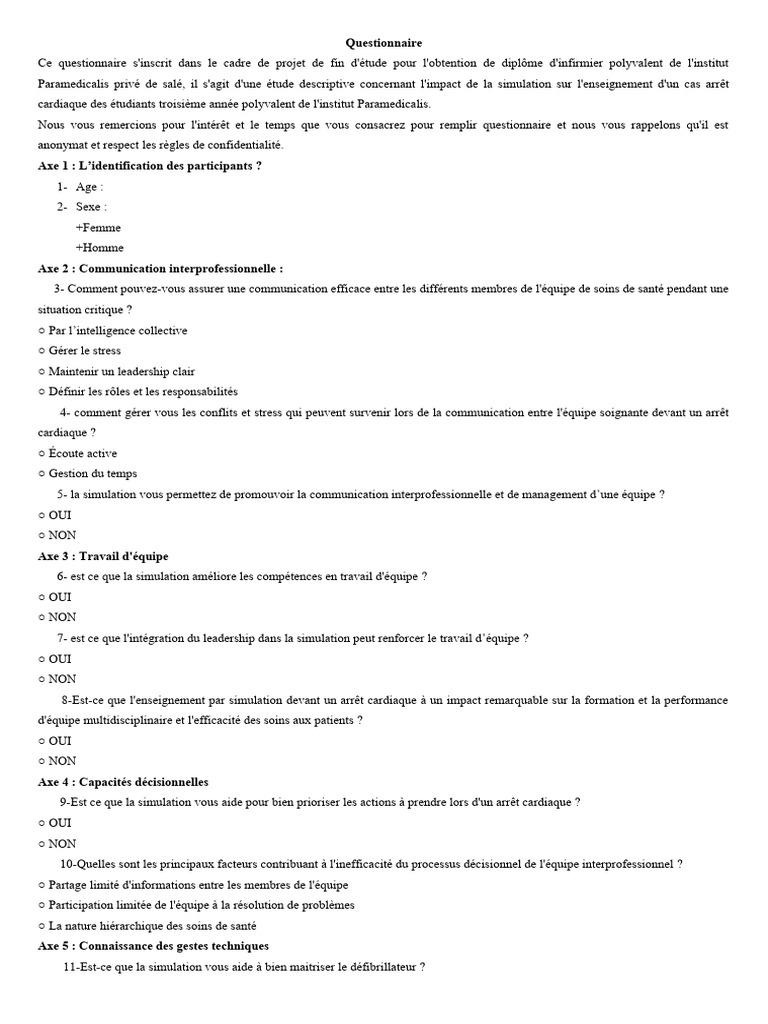 Questionnaire

Ce questionnaire s'inscrit dans le cadre de projet de fin d'étude pour l'obtention de diplôme d'infirmier polyvalent de l'institut Paramedicalis privé de salé, il s'agit d'une étude descriptive concernant l'impact de la simulation sur l'enseignement d'un cas arrêt cardiaque des étudiants troisième année polyvalent de l'institut Paramedicalis.

Nous vous remercions pour l'intérêt et le temps que vous consacrez pour remplir questionnaire et nous vous rappelons qu'il est anonymat et respect les règles de confidentialité.

Axe 1 : L'identification des participants ?

1- Age :

2- Sexe :

+Femme

+Homme

Axe 2 : Communication interprofessionnelle :

3- Comment pouvez-vous assurer une communication efficace entre les différents membres de l'équipe de soins de santé pendant une situation critique ?

○ Par l'intelligence collective

○ Gérer le stress

○ Maintenir un leadership clair

○ Définir les rôles et les responsabilités

4- comment gérer vous les conflits et stress qui peuvent survenir lors de la communication entre l'équipe soignante devant un arrêt cardiaque ?

○ Écoute active

○ Gestion du temps

5- la simulation vous permettez de promouvoir la communication interprofessionnelle et de management d'une équipe ?

○ OUI

○ NON

Axe 3 : Travail d'équipe

6- est ce que la simulation améliore les compétences en travail d'équipe ?

○ OUI

○ NON

7- est ce que l'intégration du leadership dans la simulation peut renforcer le travail d'équipe ?

○ OUI

○ NON

8-Est-ce que l'enseignement par simulation devant un arrêt cardiaque à un impact remarquable sur la formation et la performance d'équipe multidisciplinaire et l'efficacité des soins aux patients ?

○ OUI

○ NON

Axe 4 : Capacités décisionnelles

9-Est ce que la simulation vous aide pour bien prioriser les actions à prendre lors d'un arrêt cardiaque ?

○ OUI

○ NON

10-Quelles sont les principaux facteurs contribuant à l'inefficacité du processus décisionnel de l'équipe interprofessionnel ?

○ Partage limité d'informations entre les membres de l'équipe

○ Participation limitée de l'équipe à la résolution de problèmes

○ La nature hiérarchique des soins de santé

Axe 5 : Connaissance des gestes techniques

11-Est-ce que la simulation vous aide à bien maitriser le défibrillateur ?